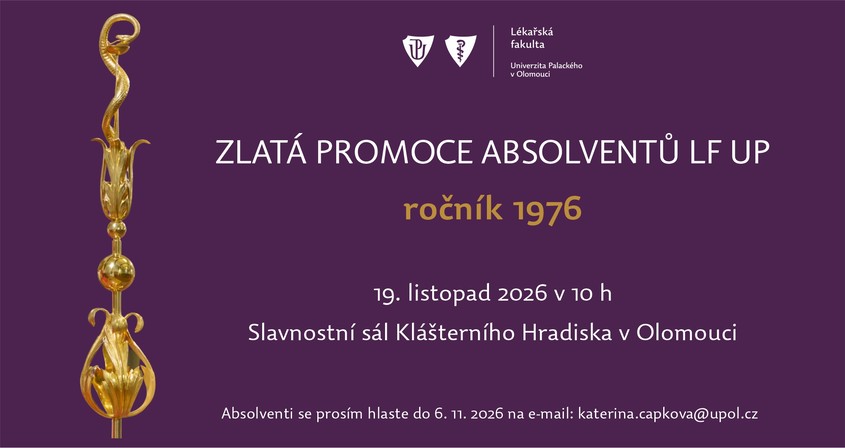 Lékařská fakulta
Univerzita Palackého v Olomouci

ZLATÁ PROMOCE ABSOLVENTŮ LF UP

ročník 1976

19. listopad 2026 v 10 h

Slavnostní sál Klášterního Hradiska v Olomouci

Absolventi se prosím hlaste do 6. 11. 2026 na e-mail: katerina.capkova@upol.cz